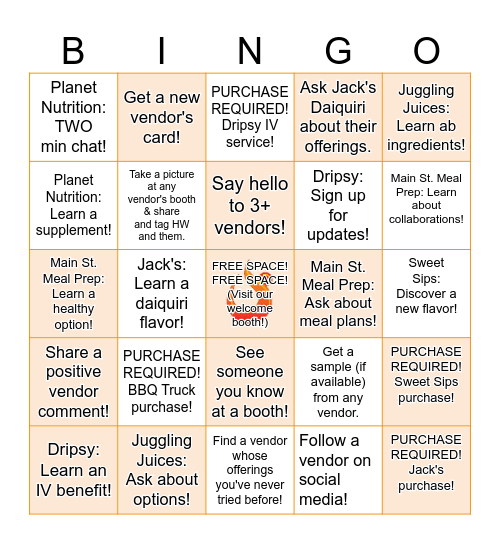 | B | I | N | G | O |
|---|---|---|---|---|
| Planet Nutrition: TWO min chat! | Get a new vendor's card! | PURCHASE REQUIRED! Dripsy IV service! | Ask Jack's Daiquiri about their offerings. | Juggling Juices: Learn ab ingredients! |
| Planet Nutrition: Learn a supplement! | Take a picture at any vendor's booth & share and tag HW and them. | Say hello to 3+ vendors! | Dripsy: Sign up for updates! | Main St. Meal Prep: Learn about collaborations! |
| Main St. Meal Prep: Learn a healthy option! | Jack's: Learn a daiquiri flavor! | FREE SPACE! FREE SPACE! (Visit our welcome booth!) | Main St. Meal Prep: Ask about meal plans! | Sweet Sips: Discover a new flavor! |
| Share a positive vendor comment! | PURCHASE REQUIRED! BBQ Truck purchase! | See someone you know at a booth! | Get a sample (if available) from any vendor. | PURCHASE REQUIRED! Sweet Sips purchase! |
| Dripsy: Learn an IV benefit! | Juggling Juices: Ask about options! | Find a vendor whose offerings you've never tried before! | Follow a vendor on social media! | PURCHASE REQUIRED! Jack's purchase! |